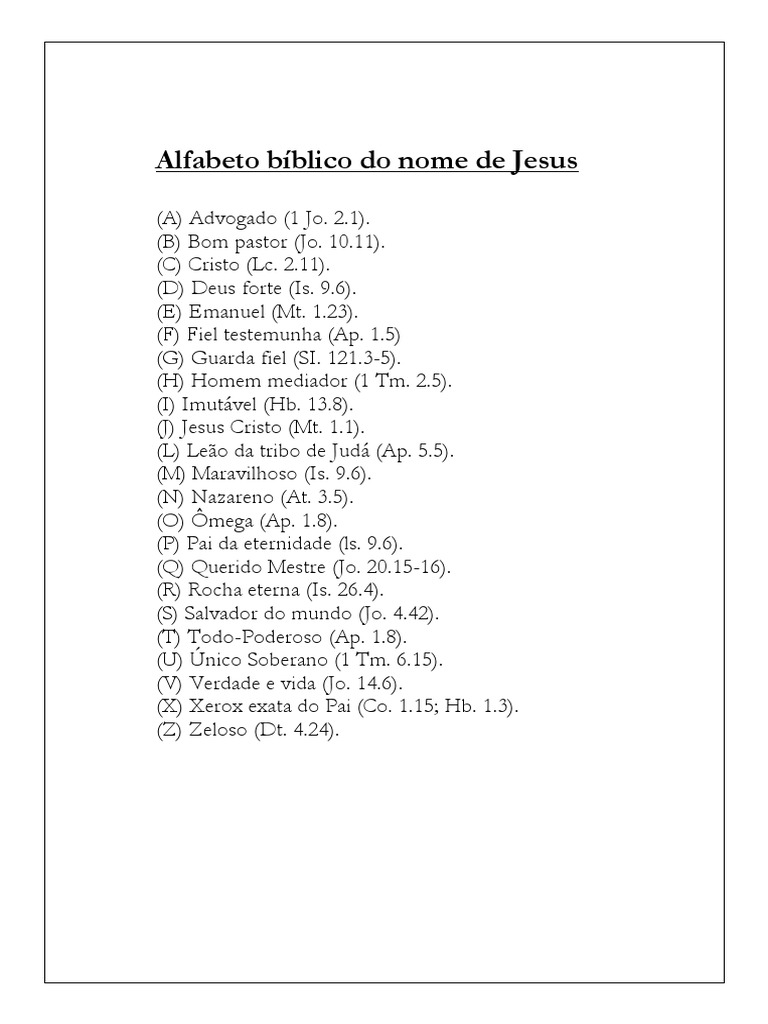 Alfabeto bíblico do nome de Jesus

(A) Advogado (1 Jo. 2.1).
(B) Bom pastor (Jo. 10.11).
(C) Cristo (Lc. 2.11).
(D) Deus forte (Is. 9.6).
(E) Emanuel (Mt. 1.23).
(F) Fiel testemunha (Ap. 1.5)
(G) Guarda fiel (SI. 121.3-5).
(H) Homem mediador (1 Tm. 2.5).
(I) Imutável (Hb. 13.8).
(J) Jesus Cristo (Mt. 1.1).
(L) Leão da tribo de Judá (Ap. 5.5).
(M) Maravilhoso (Is. 9.6).
(N) Nazareno (At. 3.5).
(O) Ômega (Ap. 1.8).
(P) Pai da eternidade (ls. 9.6).
(Q) Querido Mestre (Jo. 20.15-16).
(R) Rocha eterna (Is. 26.4).
(S) Salvador do mundo (Jo. 4.42).
(T) Todo-Poderoso (Ap. 1.8).
(U) Único Soberano (1 Tm. 6.15).
(V) Verdade e vida (Jo. 14.6).
(X) Xerox exata do Pai (Co. 1.15; Hb. 1.3).
(Z) Zeloso (Dt. 4.24).